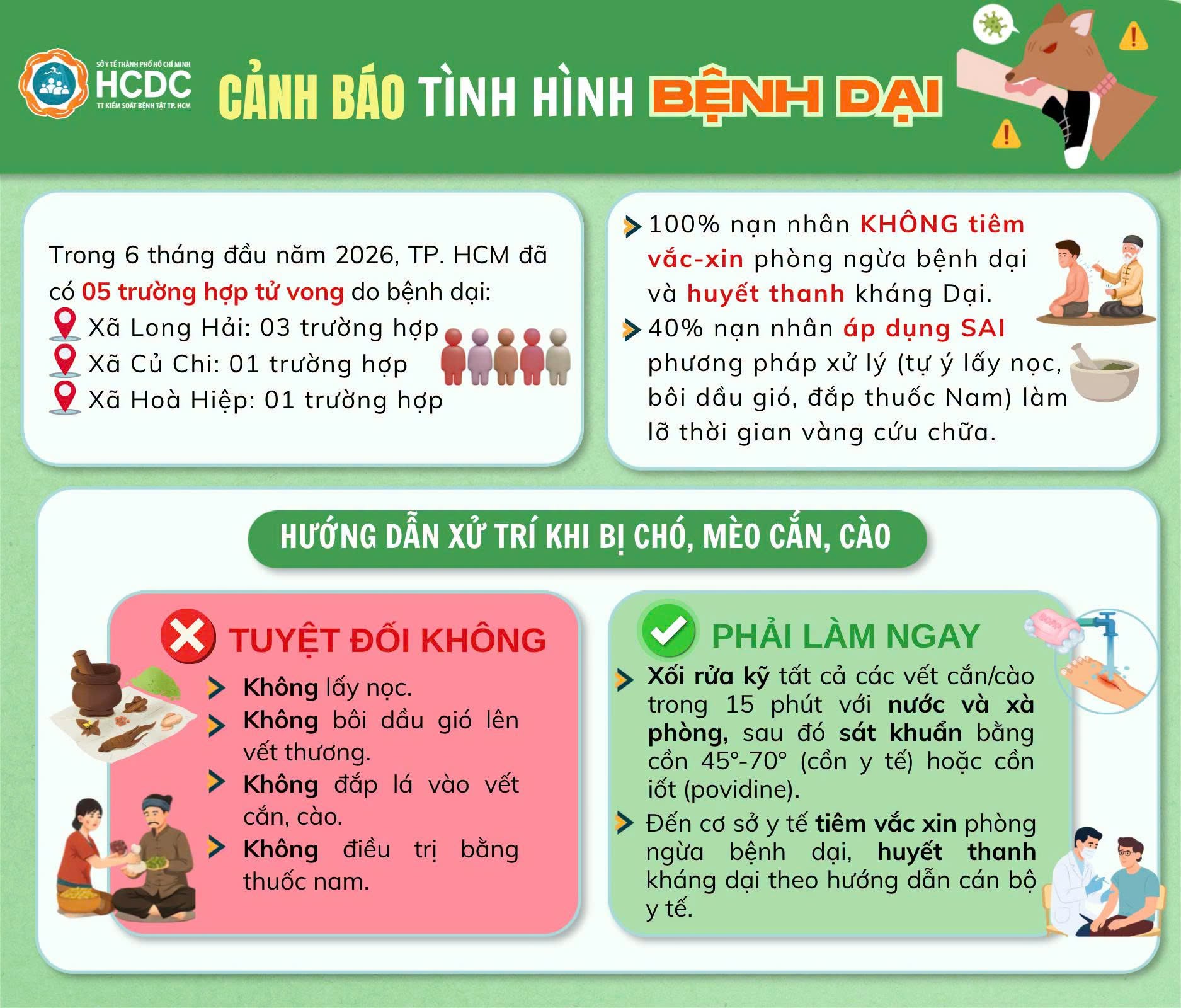 SỞ Y TẾ THÀNH PHỐ HỒ CHÍ MINH
HCDC
TT KIỂM SOÁT BỆNH TẬT TP. HCM

CẢNH BÁO TÌNH HÌNH BỆNH DẠI

Trong 6 tháng đầu năm 2026, TP. HCM đã có 05 trường hợp tử vong do bệnh dại:
Xã Long Hải: 03 trường hợp
Xã Củ Chi: 01 trường hợp
Xã Hoà Hiệp: 01 trường hợp

100% nạn nhân KHÔNG tiêm vắc-xin phòng ngừa bệnh dại và huyết thanh kháng Dại.
40% nạn nhân áp dụng SAI phương pháp xử lý (tự ý lấy nọc, bôi dầu gió, đắp thuốc Nam) làm lỡ thời gian vàng cứu chữa.

HƯỚNG DẪN XỬ TRÍ KHI BỊ CHÓ, MÈO CẮN, CÀO

TUYỆT ĐỐI KHÔNG
Không lấy nọc.
Không bôi dầu gió lên vết thương.
Không đắp lá vào vết cắn, cào.
Không điều trị bằng thuốc nam.

PHẢI LÀM NGAY
Xối rửa kỹ tất cả các vết cắn/cào trong 15 phút với nước và xà phòng, sau đó sát khuẩn bằng cồn 45°-70° (cồn y tế) hoặc cồn iốt (povidine).
Đến cơ sở y tế tiêm vắc xin phòng ngừa bệnh dại, huyết thanh kháng dại theo hướng dẫn cán bộ y tế.